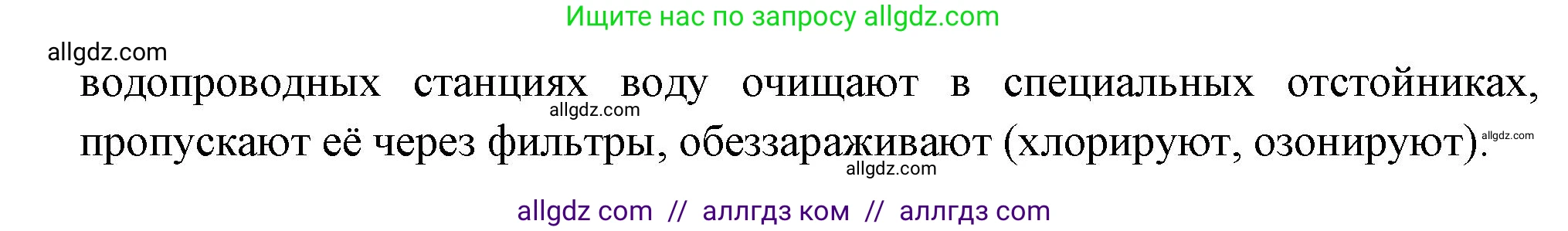 Ищите нас по запросу allgdz.com

allgdz.com

водопроводных станциях воду очищают в специальных отстойниках, пропускают её через фильтры, обеззараживают (хлорируют, озонируют).

allgdz.com

allgdz.com

allgdz.com

allgdz com // аллгдз ком // аллгдз com